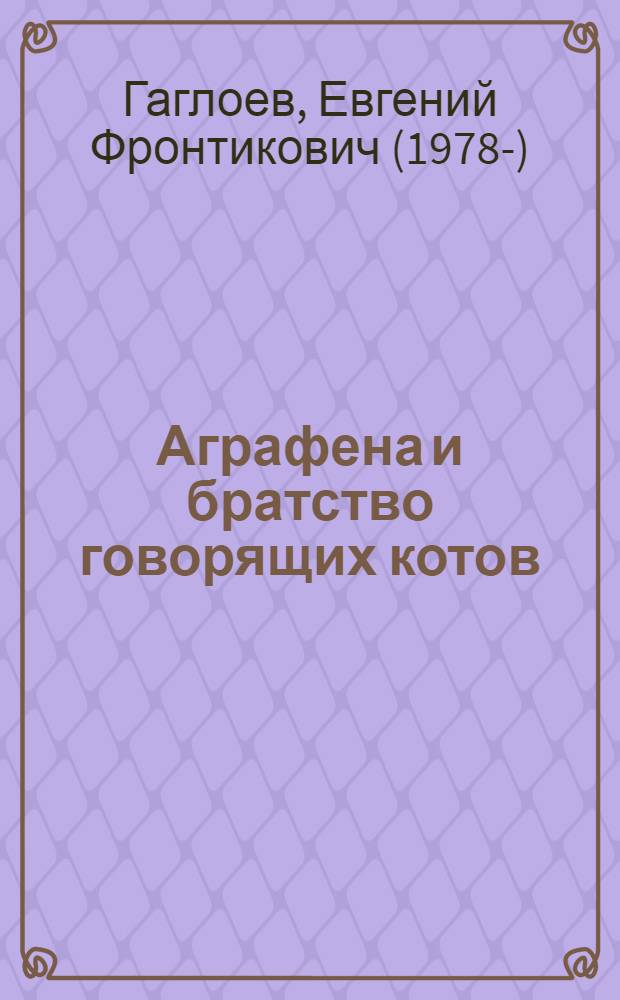 Гаглоев, Евгений Фронтикович (1978-)

Аграфена и братство говорящих котов